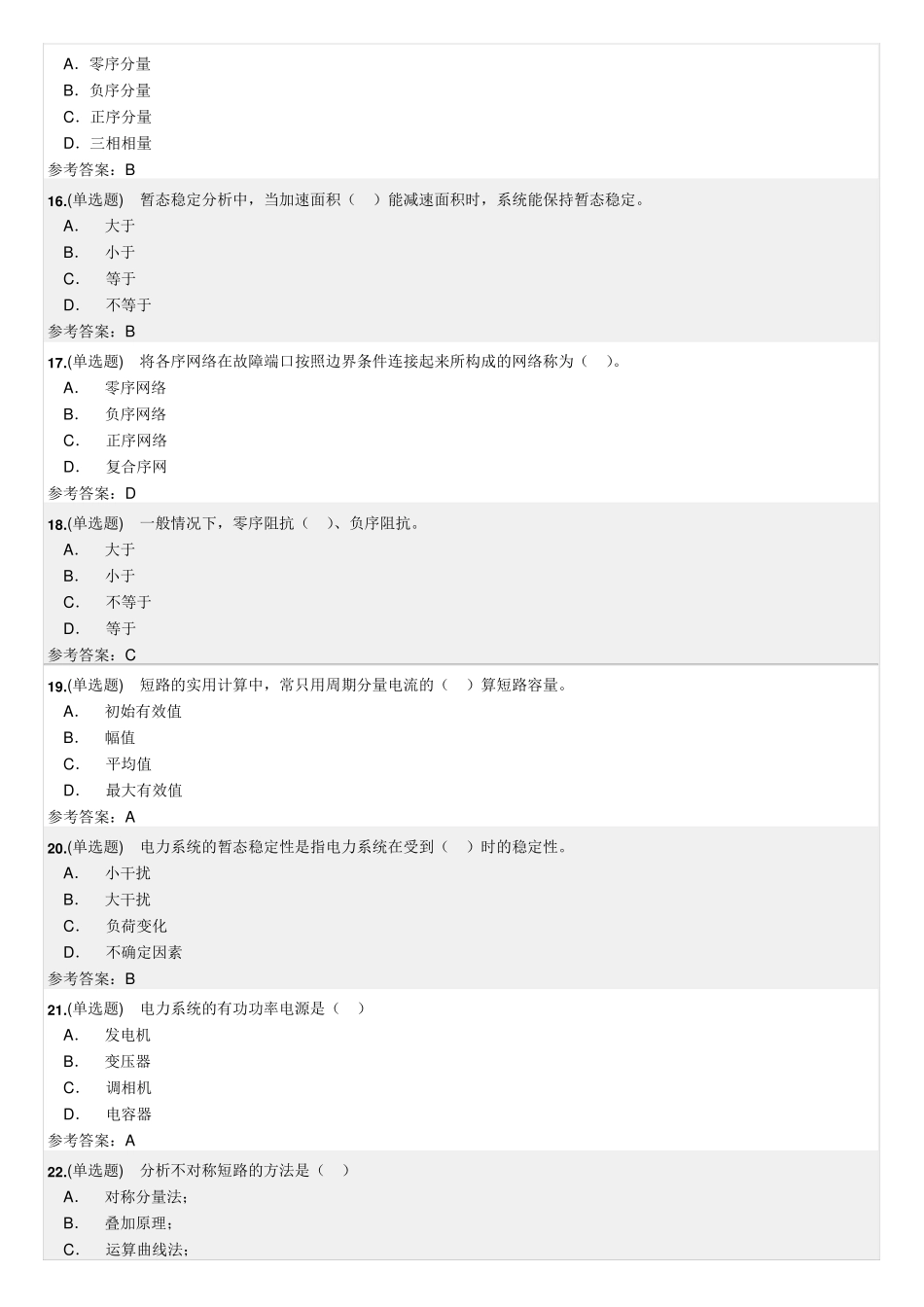 A. 零序分量
B. 负序分量
C. 正序分量
D. 三相相量
参考答案：B

16.(单选题) 暂态稳定分析中，当加速面积（ ）能减速面积时，系统能保持暂态稳定。
A. 大于
B. 小于
C. 等于
D. 不等于
参考答案：B

17.(单选题) 将各序网络在故障端口按照边界条件连接起来所构成的网络称为（ ）。
A. 零序网络
B. 负序网络
C. 正序网络
D. 复合序网
参考答案：D

18.(单选题) 一般情况下，零序阻抗（ ）、负序阻抗。
A. 大于
B. 小于
C. 不等于
D. 等于
参考答案：C

19.(单选题) 短路的实用计算中，常只用周期分量电流的（ ）算短路容量。
A. 初始有效值
B. 幅值
C. 平均值
D. 最大有效值
参考答案：A

20.(单选题) 电力系统的暂态稳定性是指电力系统在受到（ ）时的稳定性。
A. 小干扰
B. 大干扰
C. 负荷变化
D. 不确定因素
参考答案：B

21.(单选题) 电力系统的有功功率电源是（ ）
A. 发电机
B. 变压器
C. 调相机
D. 电容器
参考答案：A

22.(单选题) 分析不对称短路的方法是（ ）
A. 对称分量法；
B. 叠加原理；
C. 运算曲线法；